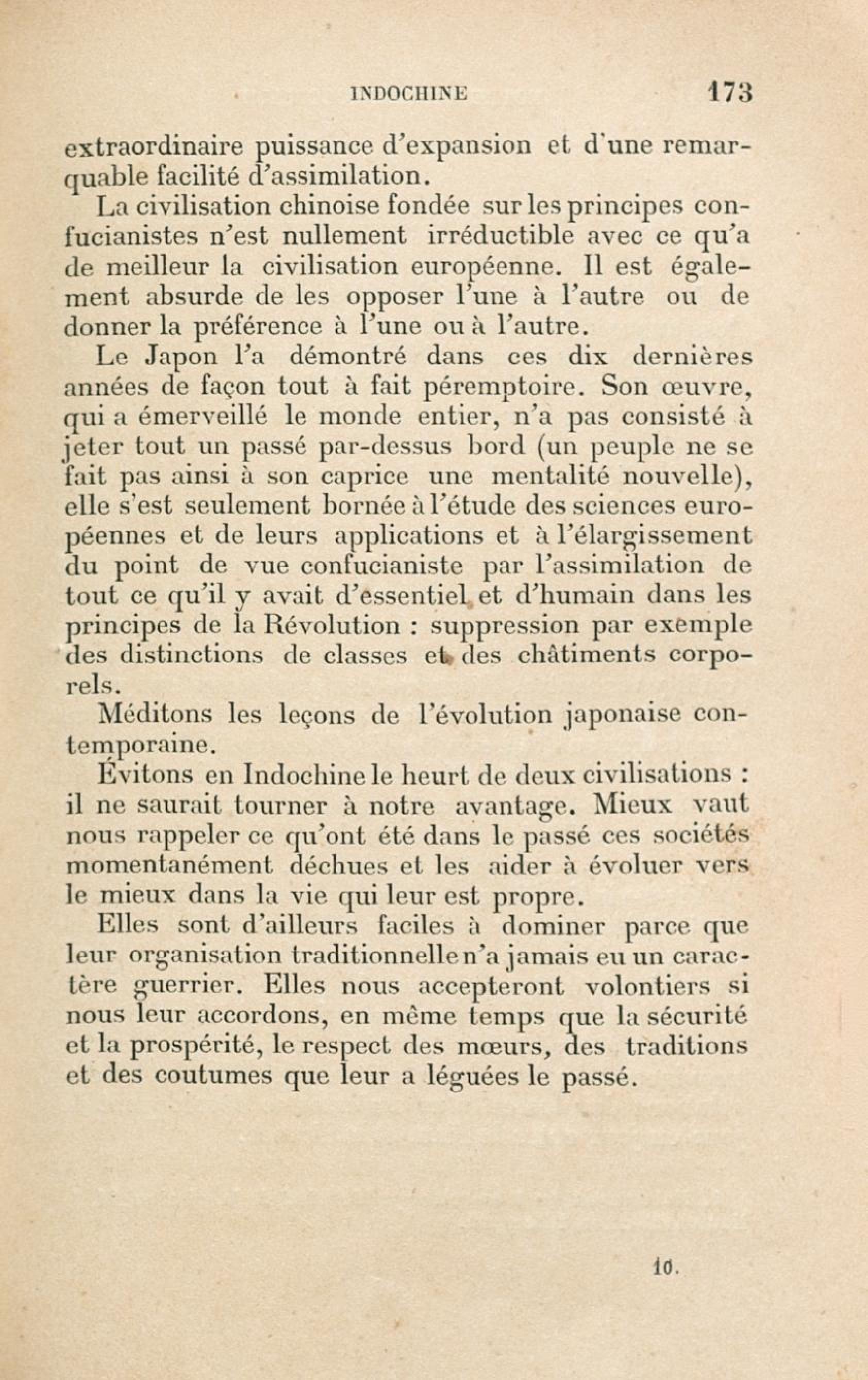 INDOCHINE 173

extraordinaire puissance d'expansion et d'une remarquable facilité d'assimilation.

La civilisation chinoise fondée sur les principes confucianistes n'est nullement irréductible avec ce qu'a de meilleur la civilisation européenne. Il est également absurde de les opposer l'une à l'autre ou de donner la préférence à l'une ou à l'autre.

Le Japon l'a démontré dans ces dix dernières années de façon tout à fait péremptoire. Son œuvre, qui a émerveillé le monde entier, n'a pas consisté à jeter tout un passé par-dessus bord (un peuple ne se fait pas ainsi à son caprice une mentalité nouvelle), elle s'est seulement bornée à l'étude des sciences européennes et de leurs applications et à l'élargissement du point de vue confucianiste par l'assimilation de tout ce qu'il y avait d'essentiel et d'humain dans les principes de la Révolution : suppression par exemple des distinctions de classes et des châtiments corporels.

Méditons les leçons de l'évolution japonaise contemporaine.

Évitons en Indochine le heurt de deux civilisations : il ne saurait tourner à notre avantage. Mieux vaut nous rappeler ce qu'ont été dans le passé ces sociétés momentanément déchues et les aider à évoluer vers le mieux dans la vie qui leur est propre.

Elles sont d'ailleurs faciles à dominer parce que leur organisation traditionnelle n'a jamais eu un caractère guerrier. Elles nous accepteront volontiers si nous leur accordons, en même temps que la sécurité et la prospérité, le respect des mœurs, des traditions et des coutumes que leur a léguées le passé.

10.